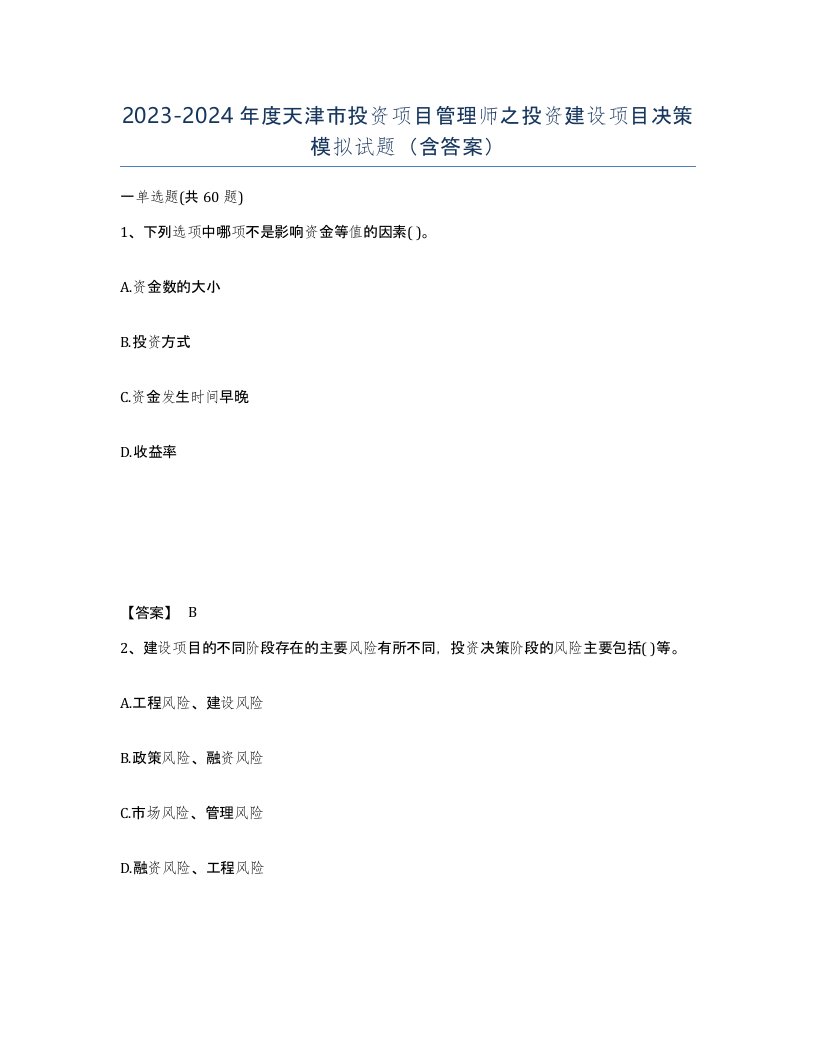 2023-2024年度天津市投资项目管理师之投资建设项目决策模拟试题（含答案）

一单选题(共60题)

1、下列选项中哪项不是影响资金等值的因素( )。

A.资金数的大小

B.投资方式

C.资金发生时间早晚

D.收益率

【答案】 B

2、建设项目的不同阶段存在的主要风险有所不同，投资决策阶段的风险主要包括( )等。

A.工程风险、建设风险

B.政策风险、融资风险

C.市场风险、管理风险

D.融资风险、工程风险